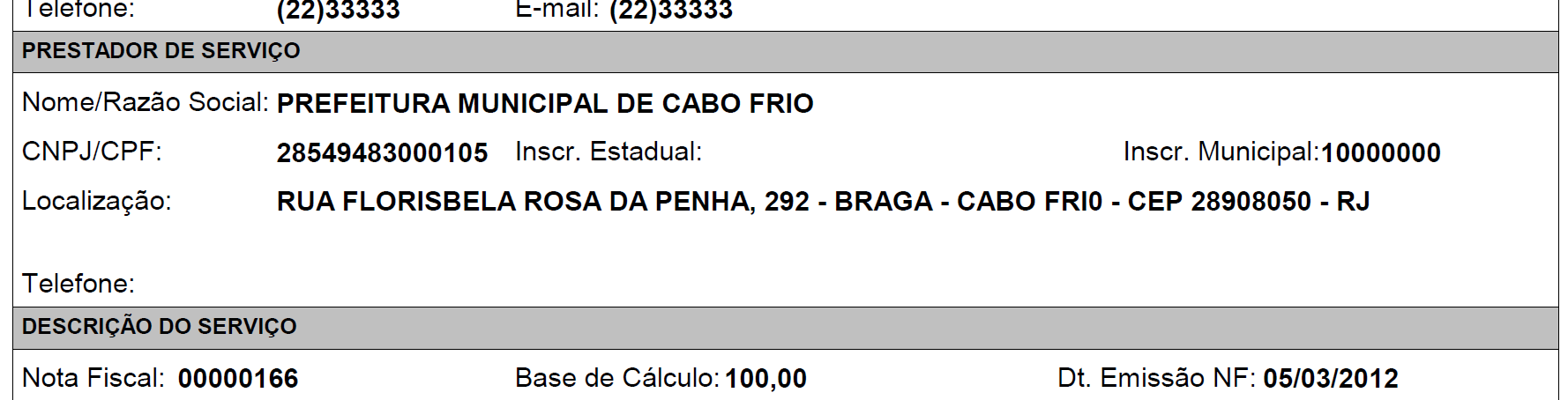 Telefone: (22)33333 E-mail: (22)33333

PRESTADOR DE SERVIÇO

Nome/Razão Social: PREFEITURA MUNICIPAL DE CABO FRIO

CNPJ/CPF: 28549483000105 Inscr. Estadual: Inscr. Municipal:10000000

Localização: RUA FLORISBELA ROSA DA PENHA, 292 - BRAGA - CABO FRI0 - CEP 28908050 - RJ

Telefone:

DESCRIÇÃO DO SERVIÇO

Nota Fiscal: 00000166 Base de Cálculo: 100,00 Dt. Emissão NF: 05/03/2012